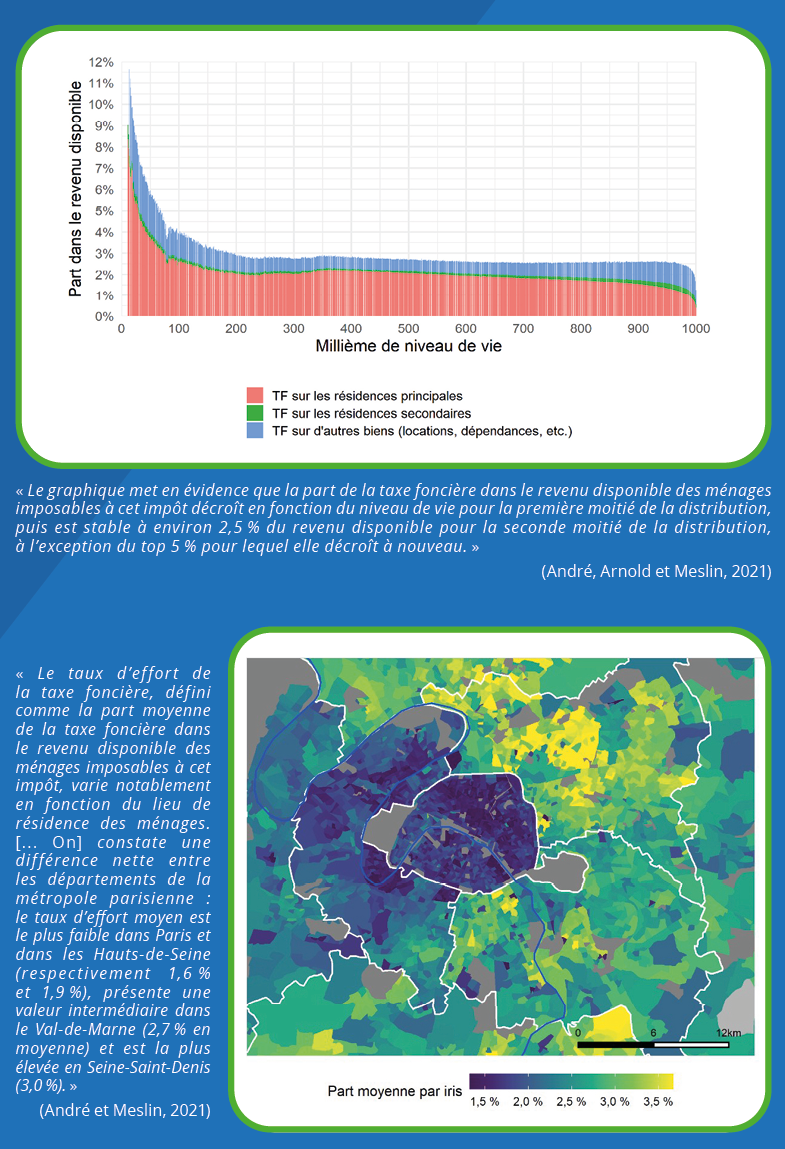 12%
11%
10%
9%
8%
7%
6%
5%
4%
3%
2%
1%
0%

Part dans le revenu disponible

0 100 200 300 400 500 600 700 800 900 1000

Millième de niveau de vie

TF sur les résidences principales
TF sur les résidences secondaires
TF sur d'autres biens (locations, dépendances, etc.)

« Le graphique met en évidence que la part de la taxe foncière dans le revenu disponible des ménages imposables à cet impôt décroît en fonction du niveau de vie pour la première moitié de la distribution, puis est stable à environ 2,5 % du revenu disponible pour la seconde moitié de la distribution, à l'exception du top 5 % pour lequel elle décroît à nouveau. »

(André, Arnold et Meslin, 2021)

« Le taux d'effort de la taxe foncière, défini comme la part moyenne de la taxe foncière dans le revenu disponible des ménages imposables à cet impôt, varie notablement en fonction du lieu de résidence des ménages. [… On] constate une différence nette entre les départements de la métropole parisienne : le taux d'effort moyen est le plus faible dans Paris et dans les Hauts-de-Seine (respectivement 1,6 % et 1,9 %), présente une valeur intermédiaire dans le Val-de-Marne (2,7 % en moyenne) et est la plus élevée en Seine-Saint-Denis (3,0 %). »

(André et Meslin, 2021)

0 6 12km

Part moyenne par iris

1,5 % 2,0 % 2,5 % 3,0 % 3,5 %